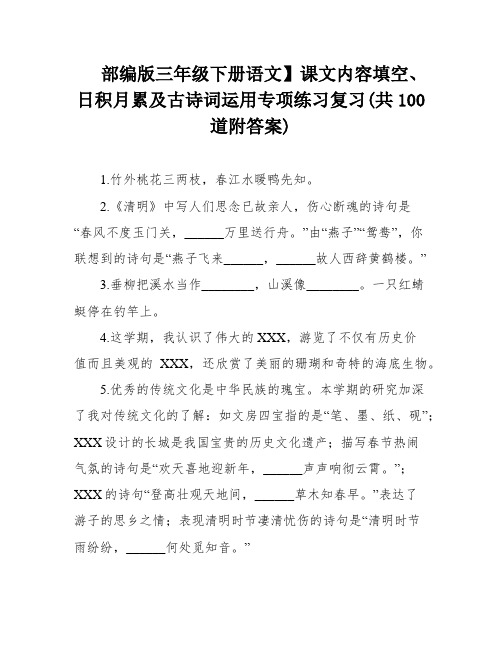 部编版三年级下册语文】课文内容填空、日积月累及古诗词运用专项练习复习(共 100 道附答案)

1.竹外桃花三两枝，春江水暖鸭先知。

2.《清明》中写人们思念已故亲人，伤心断魂的诗句是“春风不度玉门关，______万里送行舟。”由“燕子”“鸳鸯”，你联想到的诗句是“燕子飞来______，______故人西辞黄鹤楼。”

3.垂柳把溪水当作________，山溪像________。一只红蜻蜓停在钓竿上。

4.这学期，我认识了伟大的 XXX，游览了不仅有历史价值而且美观的 XXX，还欣赏了美丽的珊瑚和奇特的海底生物。

5.优秀的传统文化是中华民族的瑰宝。本学期的研究加深了我对传统文化的了解：如文房四宝指的是“笔、墨、纸、砚”；XXX 设计的长城是我国宝贵的历史文化遗产；描写春节热闹气氛的诗句是“欢天喜地迎新年，______声声响彻云霄。”；XXX 的诗句“登高壮观天地间，______草木知春早。”表达了游子的思乡之情；表现清明时节凄清忧伤的诗句是“清明时节雨纷纷，______何处觅知音。”